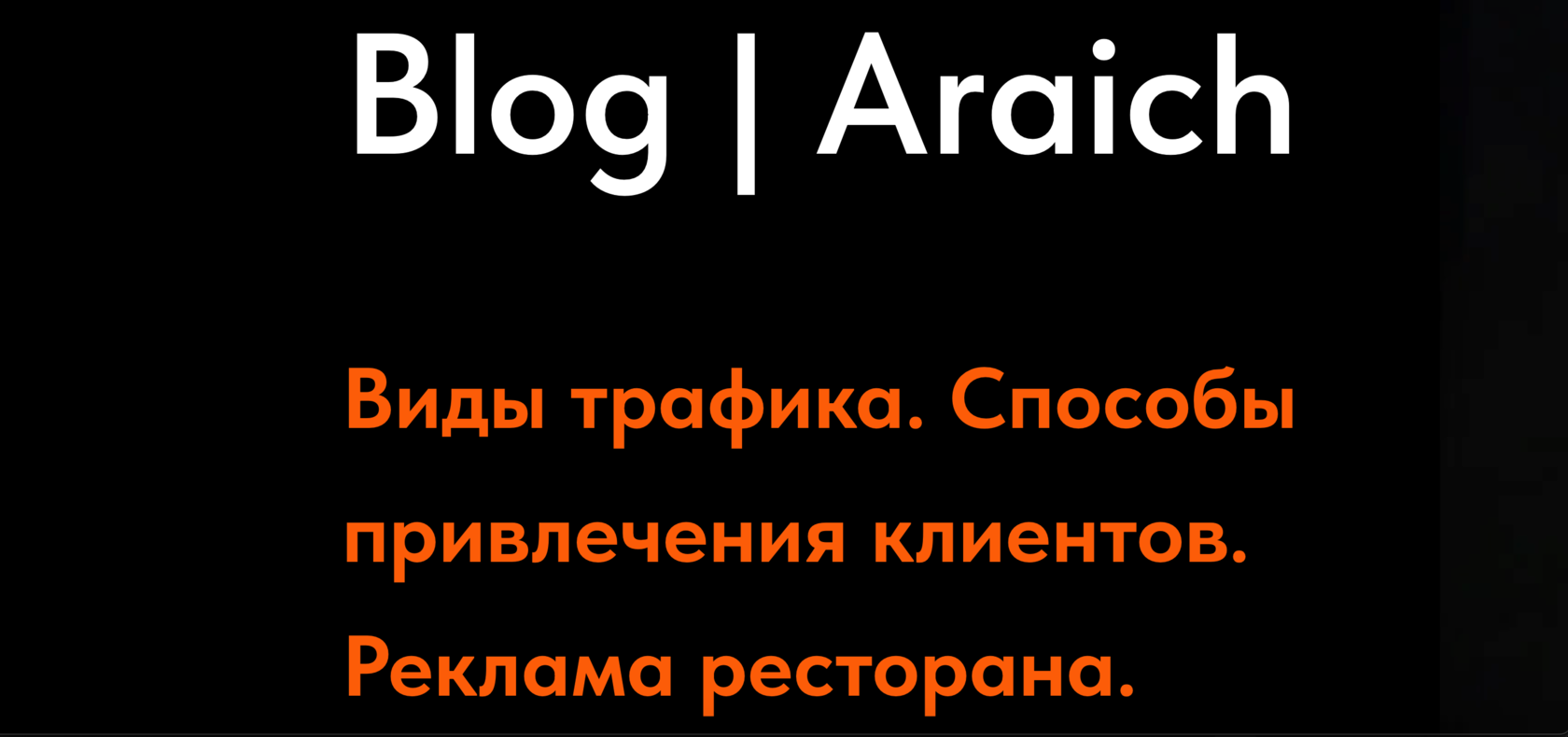 Blog | Araich

Виды трафика. Способы привлечения клиентов. Реклама ресторана.